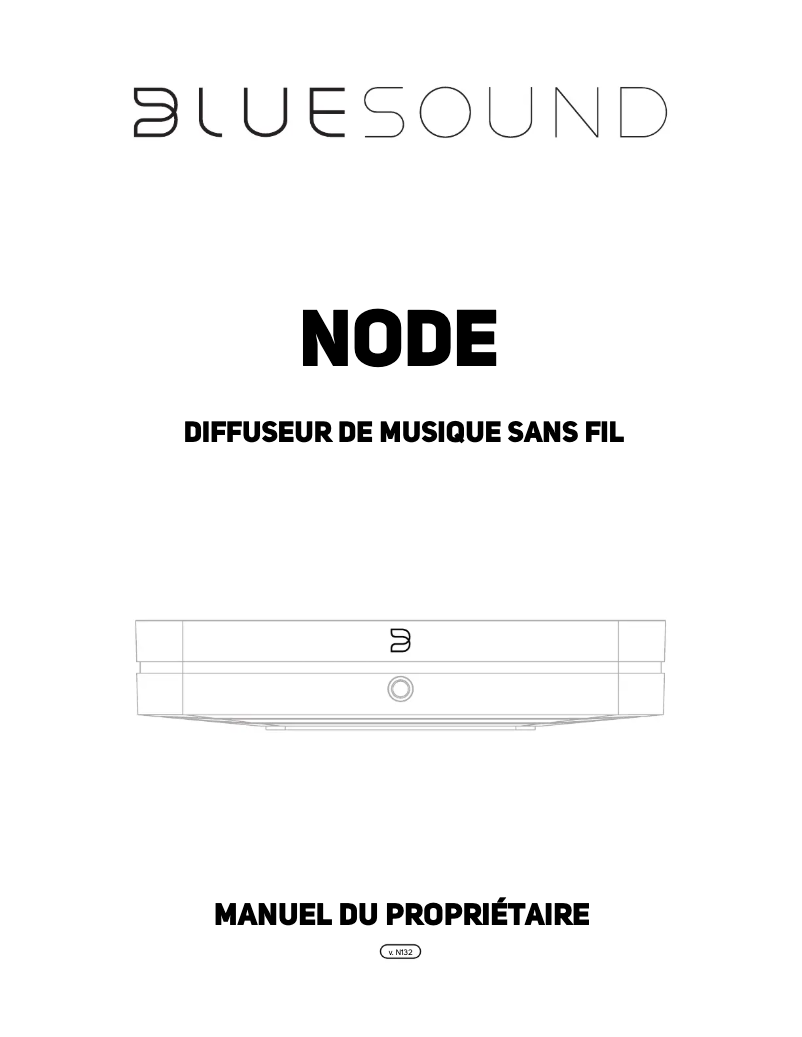 BLUESOUND

NODE

DIFFUSEUR DE MUSIQUE SANS FIL

MANUEL DU PROPRIÉTAIRE

v. N132